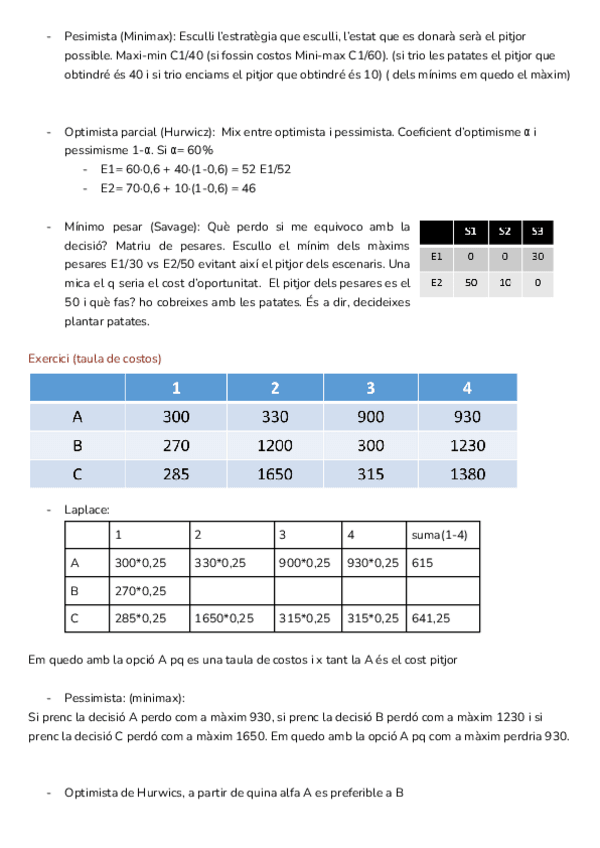 - Pesimista (Minimax): Esculli l'estratègia que esculli, l'estat que es donarà serà el pitjor possible. Maxi-min C1/40 (si fossin costos Mini-max C1/60). (si trio les patates el pitjor que obtindré és 40 i si trio enciams el pitjor que obtindré és 10) ( dels mínims em quedo el màxim)

- Optimista parcial (Hurwicz): Mix entre optimista i pessimista. Coeficient d'optimisme α i pessimisme 1-α. Si α= 60%
  - E1= 60·0,6 + 40·(1-0,6) = 52 E1/52
  - E2= 70·0,6 + 10·(1-0,6) = 46

- Mínimo pesar (Savage): Què perdo si me equivoco amb la decisió? Matriu de pesares. Escullo el mínim dels màxims pesares E1/30 vs E2/50 evitant així el pitjor dels escenaris. Una mica el q seria el cost d'oportunitat. El pitjor dels pesares es el 50 i què fas? ho cobreixes amb les patates. És a dir, decideixes plantar patates.

| | S1 | S2 | S3 |
|---|---|---|---|
| E1 | 0 | 0 | 30 |
| E2 | 50 | 10 | 0 |

Exercici (taula de costos)

| | 1 | 2 | 3 | 4 |
|---|---|---|---|---|
| A | 300 | 330 | 900 | 930 |
| B | 270 | 1200 | 300 | 1230 |
| C | 285 | 1650 | 315 | 1380 |

- Laplace:

| | 1 | 2 | 3 | 4 | suma(1-4) |
|---|---|---|---|---|---|
| A | 300*0,25 | 330*0,25 | 900*0,25 | 930*0,25 | 615 |
| B | 270*0,25 | | | | |
| C | 285*0,25 | 1650*0,25 | 315*0,25 | 315*0,25 | 641,25 |

Em quedo amb la opció A pq es una taula de costos i x tant la A és el cost pitjor

- Pessimista: (minimax):
Si prenc la decisió A perdo com a màxim 930, si prenc la decisió B perdó com a màxim 1230 i si prenc la decisió C perdó com a màxim 1650. Em quedo amb la opció A pq com a màxim perdria 930.

- Optimista de Hurwics, a partir de quina alfa A es preferible a B